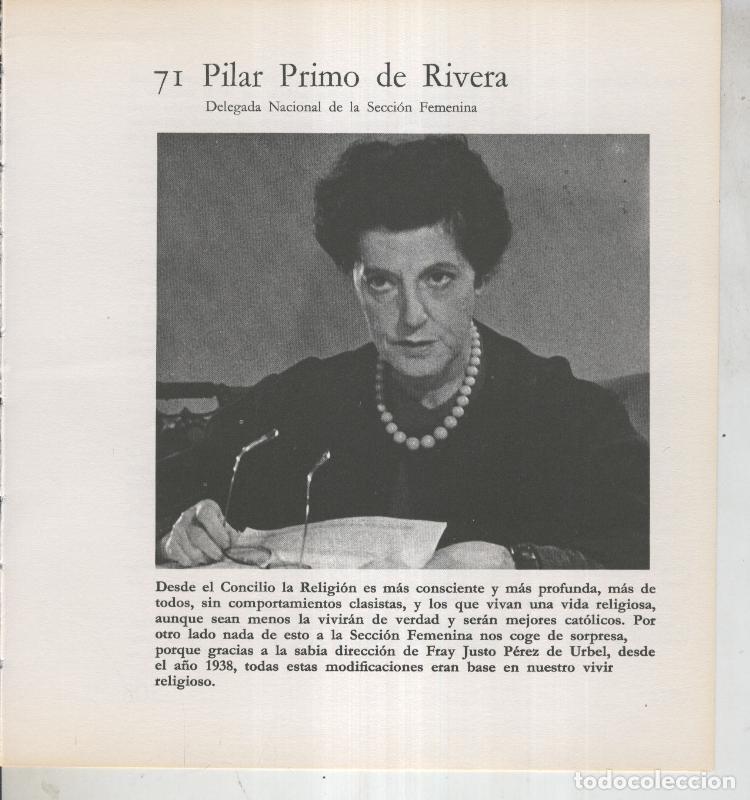 71 Pilar Primo de Rivera

Delegada Nacional de la Sección Femenina

Desde el Concilio la Religión es más consciente y más profunda, más de todos, sin comportamientos clasistas, y los que vivan una vida religiosa, aunque sean menos la vivirán de verdad y serán mejores católicos. Por otro lado nada de esto a la Sección Femenina nos coge de sorpresa, porque gracias a la sabia dirección de Fray Justo Pérez de Urbel, desde el año 1938, todas estas modificaciones eran base en nuestro vivir religioso.

todocoleccion